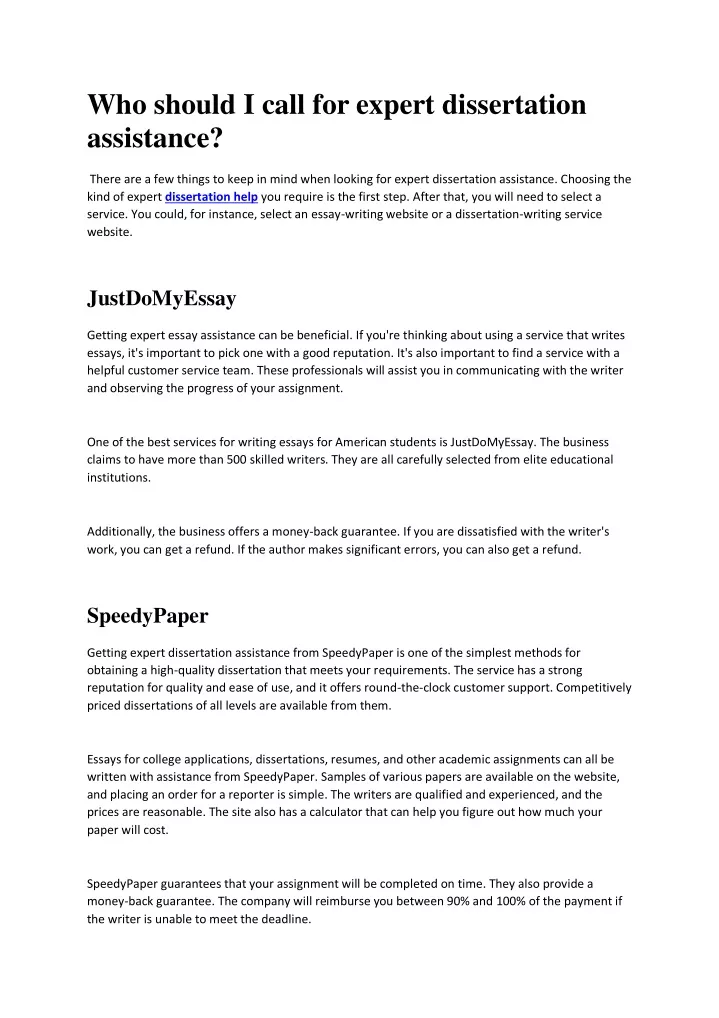 Who should I call for expert dissertation assistance?

There are a few things to keep in mind when looking for expert dissertation assistance. Choosing the kind of expert dissertation help you require is the first step. After that, you will need to select a service. You could, for instance, select an essay-writing website or a dissertation-writing service website.

JustDoMyEssay

Getting expert essay assistance can be beneficial. If you're thinking about using a service that writes essays, it's important to pick one with a good reputation. It's also important to find a service with a helpful customer service team. These professionals will assist you in communicating with the writer and observing the progress of your assignment.

One of the best services for writing essays for American students is JustDoMyEssay. The business claims to have more than 500 skilled writers. They are all carefully selected from elite educational institutions.

Additionally, the business offers a money-back guarantee. If you are dissatisfied with the writer's work, you can get a refund. If the author makes significant errors, you can also get a refund.

SpeedyPaper

Getting expert dissertation assistance from SpeedyPaper is one of the simplest methods for obtaining a high-quality dissertation that meets your requirements. The service has a strong reputation for quality and ease of use, and it offers round-the-clock customer support. Competitively priced dissertations of all levels are available from them.

Essays for college applications, dissertations, resumes, and other academic assignments can all be written with assistance from SpeedyPaper. Samples of various papers are available on the website, and placing an order for a reporter is simple. The writers are qualified and experienced, and the prices are reasonable. The site also has a calculator that can help you figure out how much your paper will cost.

SpeedyPaper guarantees that your assignment will be completed on time. They also provide a money-back guarantee. The company will reimburse you between 90% and 100% of the payment if the writer is unable to meet the deadline.